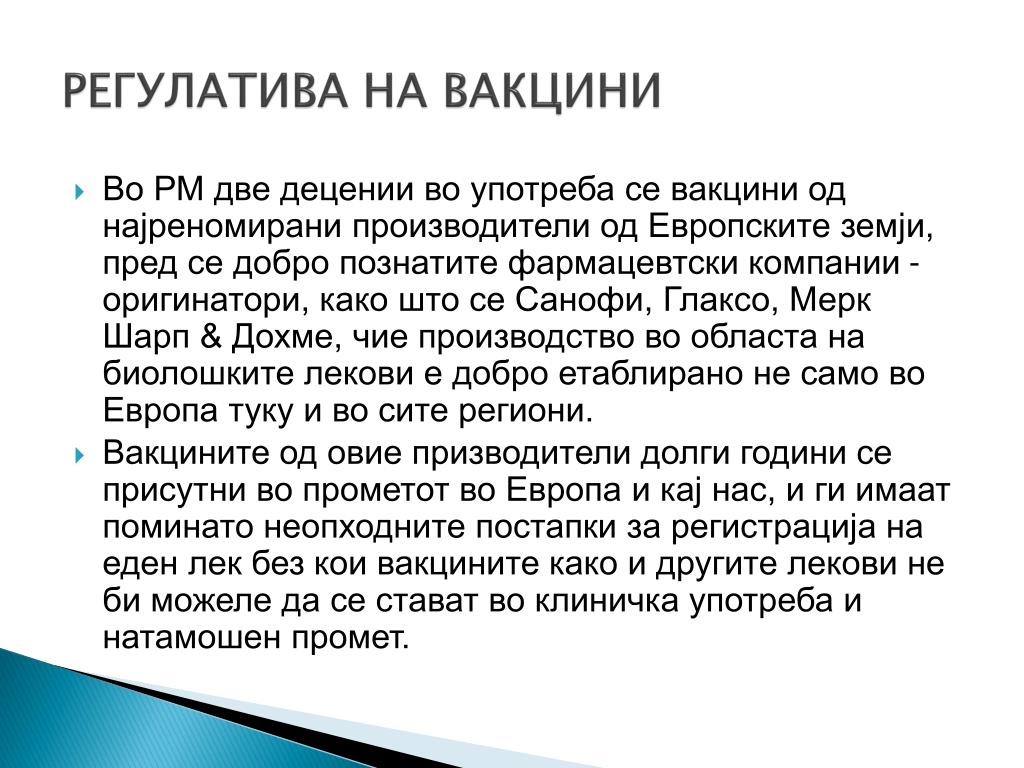 РЕГУЛАТИВА НА ВАКЦИНИ

Во РМ две децении во употреба се вакцини од најреномирани производители од Европските земји, пред се добро познатите фармацевтски компании - оригинатори, како што се Санофи, Глаксо, Мерк Шарп & Дохме, чие производство во областа на биолошките лекови е добро етаблирано не само во Европа туку и во сите региони.

Вакцините од овие призводители долги години се присутни во прометот во Европа и кај нас, и ги имаат поминато неопходните постапки за регистрација на еден лек без кои вакцините како и другите лекови не би можеле да се стават во клиничка употреба и натамошен промет.